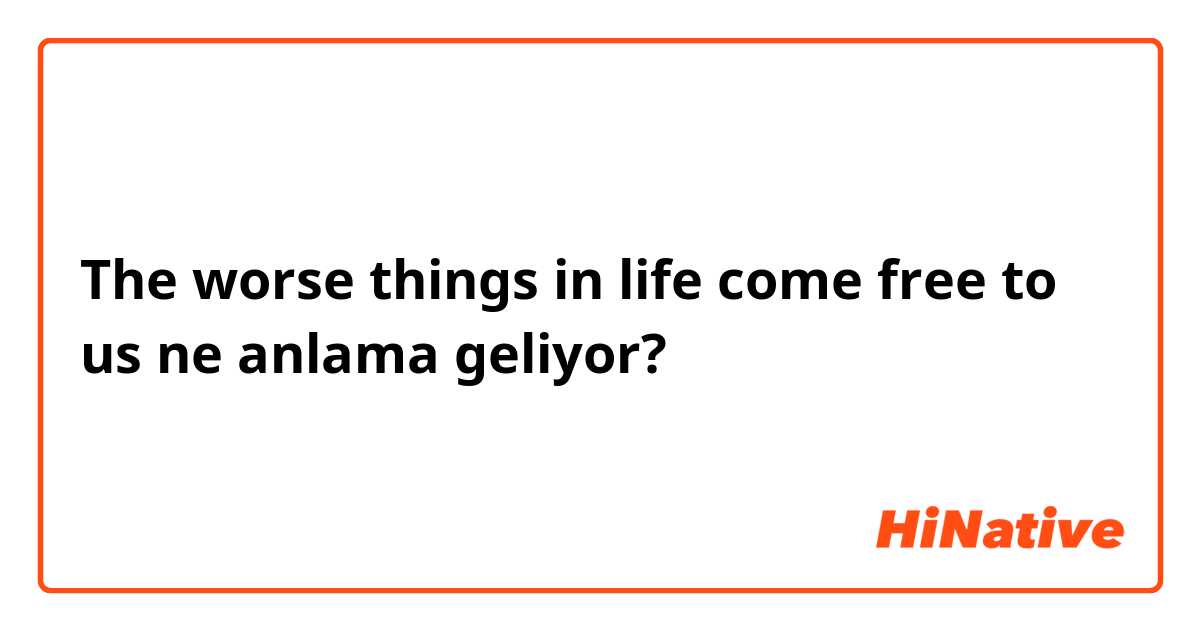 The worse things in life come free to us ne anlama geliyor?

HiNative